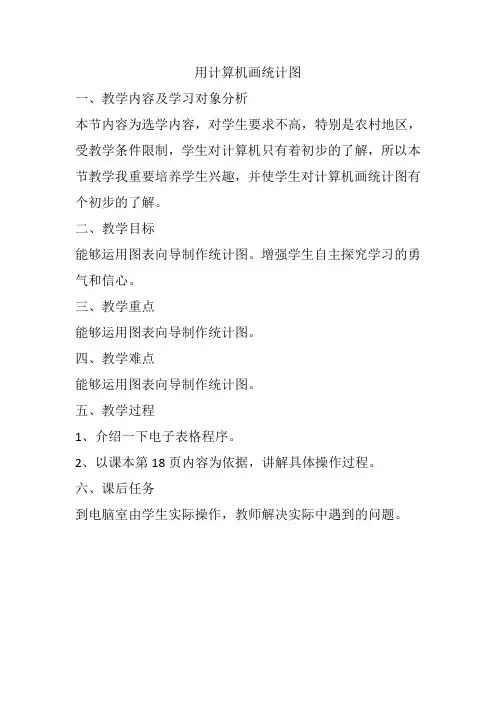 用计算机画统计图

一、教学内容及学习对象分析

本节内容为选学内容，对学生要求不高，特别是农村地区，受教学条件限制，学生对计算机只有着初步的了解，所以本节教学我重要培养学生兴趣，并使学生对计算机画统计图有个初步的了解。

二、教学目标

能够运用图表向导制作统计图。增强学生自主探究学习的勇气和信心。

三、教学重点

能够运用图表向导制作统计图。

四、教学难点

能够运用图表向导制作统计图。

五、教学过程

1、介绍一下电子表格程序。

2、以课本第 18 页内容为依据，讲解具体操作过程。

六、课后任务

到电脑室由学生实际操作，教师解决实际中遇到的问题。